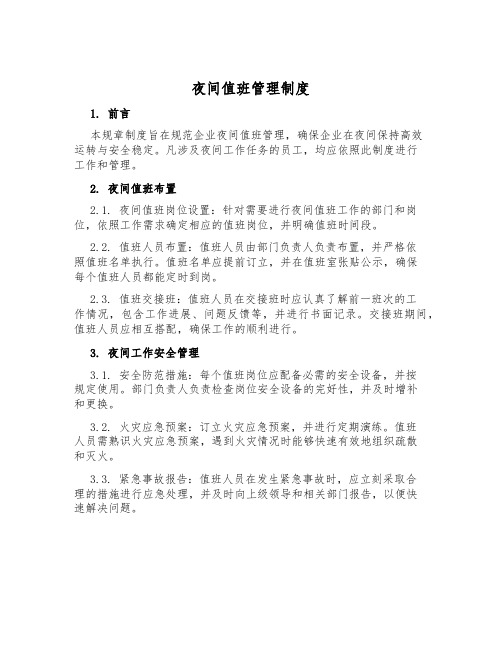 夜间值班管理制度

1. 前言

本规章制度旨在规范企业夜间值班管理，确保企业在夜间保持高效运转与安全稳定。凡涉及夜间工作任务的员工，均应依照此制度进行工作和管理。

2. 夜间值班布置

2.1. 夜间值班岗位设置：针对需要进行夜间值班工作的部门和岗位，依照工作需求确定相应的值班岗位，并明确值班时间段。

2.2. 值班人员布置：值班人员由部门负责人负责布置，并严格依照值班名单执行。值班名单应提前订立，并在值班室张贴公示，确保每个值班人员都能定时到岗。

2.3. 值班交接班：值班人员在交接班时应认真了解前一班次的工作情况，包含工作进展、问题反馈等，并进行书面记录。交接班期间，值班人员应相互搭配，确保工作的顺利进行。

3. 夜间工作安全管理

3.1. 安全防范措施：每个值班岗位应配备必需的安全设备，并按规定使用。部门负责人负责检查岗位安全设备的完好性，并及时增补和更换。

3.2. 火灾应急预案：订立火灾应急预案，并进行定期演练。值班人员需熟识火灾应急预案，遇到火灾情况时能够快速有效地组织疏散和灭火。

3.3. 紧急事故报告：值班人员在发生紧急事故时，应立刻采取合理的措施进行应急处理，并及时向上级领导和相关部门报告，以便快速解决问题。